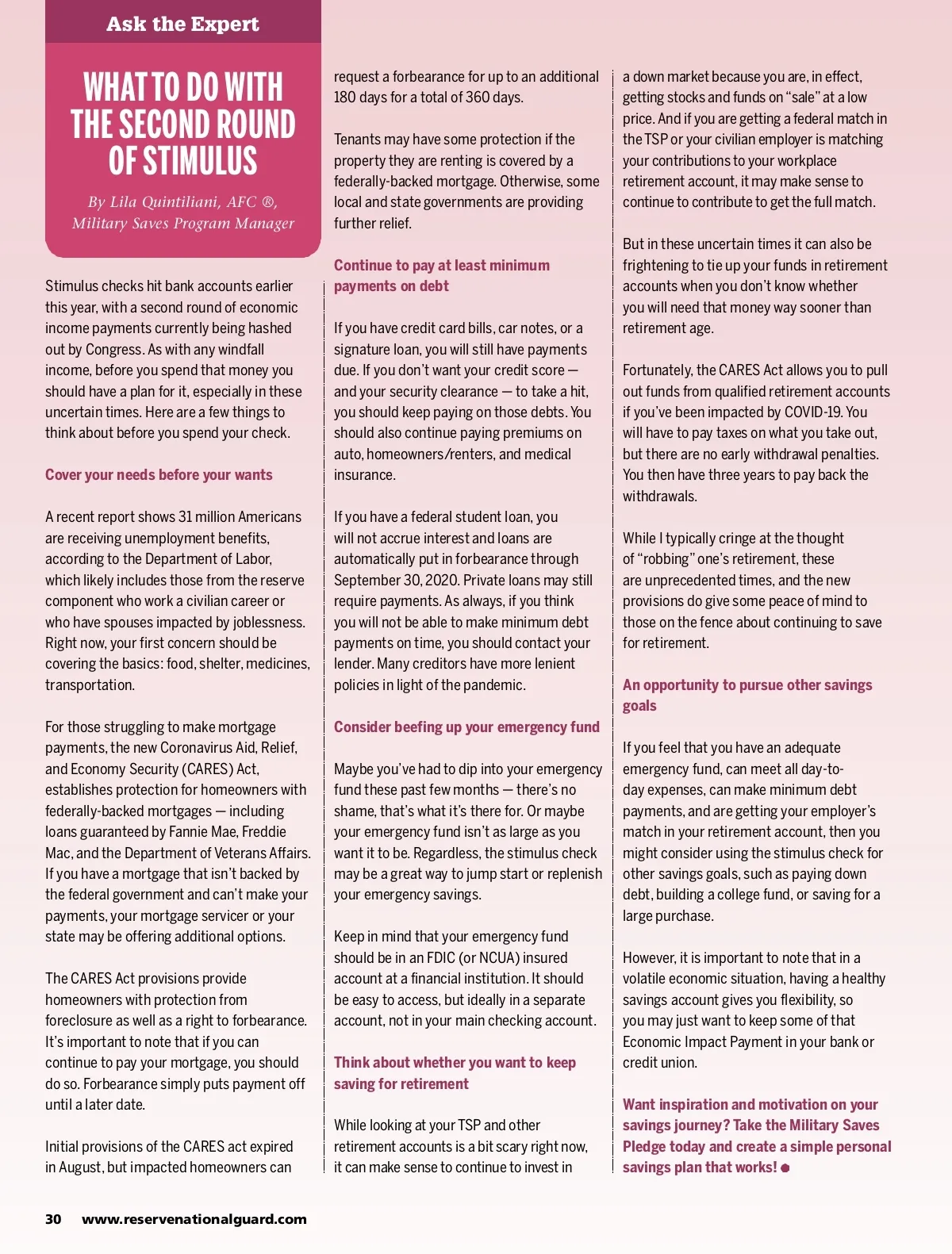 Ask the Expert

WHAT TO DO WITH THE SECOND ROUND OF STIMULUS

By Lila Quintiliani, AFC ®, Military Saves Program Manager

Stimulus checks hit bank accounts earlier this year, with a second round of economic income payments currently being hashed out by Congress. As with any windfall income, before you spend that money you should have a plan for it, especially in these uncertain times. Here are a few things to think about before you spend your check.

Cover your needs before your wants

A recent report shows 31 million Americans are receiving unemployment benefits, according to the Department of Labor, which likely includes those from the reserve component who work a civilian career or who have spouses impacted by joblessness. Right now, your first concern should be covering the basics: food, shelter, medicines, transportation.

For those struggling to make mortgage payments, the new Coronavirus Aid, Relief, and Economy Security (CARES) Act, establishes protection for homeowners with federally-backed mortgages — including loans guaranteed by Fannie Mae, Freddie Mac, and the Department of Veterans Affairs. If you have a mortgage that isn't backed by the federal government and can't make your payments, your mortgage servicer or your state may be offering additional options.

The CARES Act provisions provide homeowners with protection from foreclosure as well as a right to forbearance. It's important to note that if you can continue to pay your mortgage, you should do so. Forbearance simply puts payment off until a later date.

Initial provisions of the CARES act expired in August, but impacted homeowners can request a forbearance for up to an additional 180 days for a total of 360 days.

Tenants may have some protection if the property they are renting is covered by a federally-backed mortgage. Otherwise, some local and state governments are providing further relief.

Continue to pay at least minimum payments on debt

If you have credit card bills, car notes, or a signature loan, you will still have payments due. If you don't want your credit score — and your security clearance — to take a hit, you should keep paying on those debts. You should also continue paying premiums on auto, homeowners/renters, and medical insurance.

If you have a federal student loan, you will not accrue interest and loans are automatically put in forbearance through September 30, 2020. Private loans may still require payments. As always, if you think you will not be able to make minimum debt payments on time, you should contact your lender. Many creditors have more lenient policies in light of the pandemic.

Consider beefing up your emergency fund

Maybe you've had to dip into your emergency fund these past few months — there's no shame, that's what it's there for. Or maybe your emergency fund isn't as large as you want it to be. Regardless, the stimulus check may be a great way to jump start or replenish your emergency savings.

Keep in mind that your emergency fund should be in an FDIC (or NCUA) insured account at a financial institution. It should be easy to access, but ideally in a separate account, not in your main checking account.

Think about whether you want to keep saving for retirement

While looking at your TSP and other retirement accounts is a bit scary right now, it can make sense to continue to invest in a down market because you are, in effect, getting stocks and funds on "sale" at a low price. And if you are getting a federal match in the TSP or your civilian employer is matching your contributions to your workplace retirement account, it may make sense to continue to contribute to get the full match.

But in these uncertain times it can also be frightening to tie up your funds in retirement accounts when you don't know whether you will need that money way sooner than retirement age.

Fortunately, the CARES Act allows you to pull out funds from qualified retirement accounts if you've been impacted by COVID-19. You will have to pay taxes on what you take out, but there are no early withdrawal penalties. You then have three years to pay back the withdrawals.

While I typically cringe at the thought of "robbing" one's retirement, these are unprecedented times, and the new provisions do give some peace of mind to those on the fence about continuing to save for retirement.

An opportunity to pursue other savings goals

If you feel that you have an adequate emergency fund, can meet all day-to-day expenses, can make minimum debt payments, and are getting your employer's match in your retirement account, then you might consider using the stimulus check for other savings goals, such as paying down debt, building a college fund, or saving for a large purchase.

However, it is important to note that in a volatile economic situation, having a healthy savings account gives you flexibility, so you may just want to keep some of that Economic Impact Payment in your bank or credit union.

Want inspiration and motivation on your savings journey? Take the Military Saves Pledge today and create a simple personal savings plan that works!

30 www.reservenationalguard.com